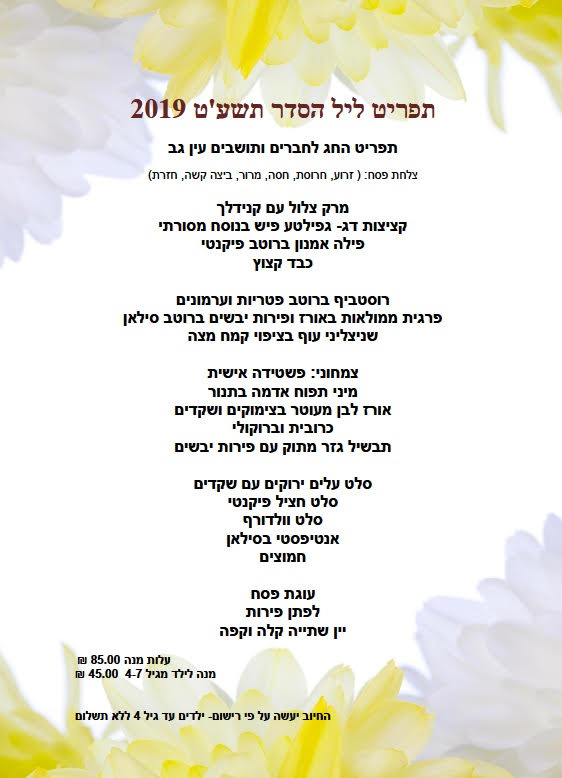 תפריט ליל הסדר תשע'ט 2019

תפריט החג לחברים ותושבים עין גב

צלחת פסח: ( זרוע, חרוסת, חסה, מרור, ביצה קשה, חזרת)

מרק צלול עם קנידלך
קציצות דג- גפילטע פיש בנוסח מסורתי
פילה אמנון ברוטב פיקנטי
כבד קצוץ

רוסטביף ברוטב פטריות וערמונים
פרגית ממולאות באורז ופירות יבשים ברוטב סילאן
שניצליני עוף בציפוי קמח מצה

צמחוני: פשטידה אישית
מיני תפוח אדמה בתנור
אורז לבן מעוטר בצימוקים ושקדים
כרובית וברוקולי
תבשיל גזר מתוק עם פירות יבשים

סלט עלים ירוקים עם שקדים
סלט חציל פיקנטי
סלט וולדורף
אנטיפסטי בסילאן
חמוצים

עוגת פסח
לפתן פירות
יין שתייה קלה וקפה

עלות מנה 85.00 ₪
מנה לילד מגיל 4-7 45.00 ₪

החיוב יעשה על פי רישום- ילדים עד גיל 4 ללא תשלום